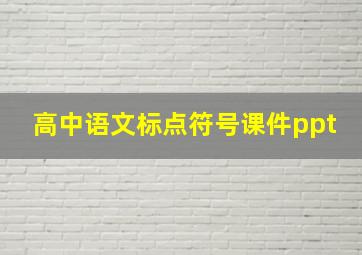 高中语文标点符号课件ppt